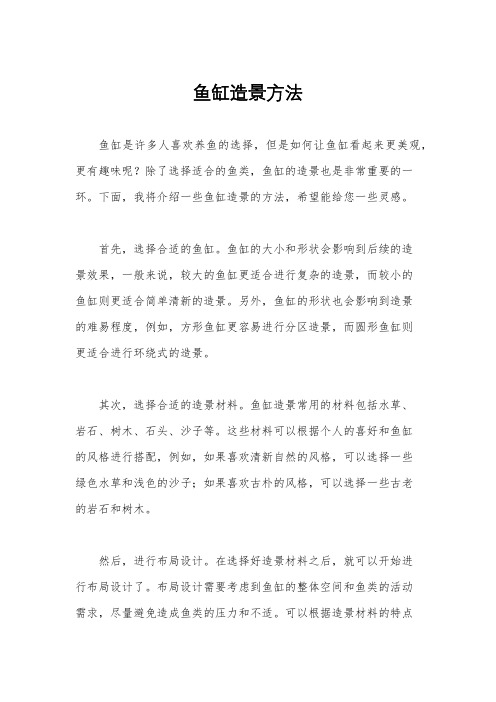 鱼缸造景方法

鱼缸是许多人喜欢养鱼的选择，但是如何让鱼缸看起来更美观，更有趣味呢？除了选择适合的鱼类，鱼缸的造景也是非常重要的一环。下面，我将介绍一些鱼缸造景的方法，希望能给您一些灵感。

首先，选择合适的鱼缸。鱼缸的大小和形状会影响到后续的造景效果，一般来说，较大的鱼缸更适合进行复杂的造景，而较小的鱼缸则更适合简单清新的造景。另外，鱼缸的形状也会影响到造景的难易程度，例如，方形鱼缸更容易进行分区造景，而圆形鱼缸则更适合进行环绕式的造景。

其次，选择合适的造景材料。鱼缸造景常用的材料包括水草、岩石、树木、石头、沙子等。这些材料可以根据个人的喜好和鱼缸的风格进行搭配，例如，如果喜欢清新自然的风格，可以选择一些绿色水草和浅色的沙子；如果喜欢古朴的风格，可以选择一些古老的岩石和树木。

然后，进行布局设计。在选择好造景材料之后，就可以开始进行布局设计了。布局设计需要考虑到鱼缸的整体空间和鱼类的活动需求，尽量避免造成鱼类的压力和不适。可以根据造景材料的特点